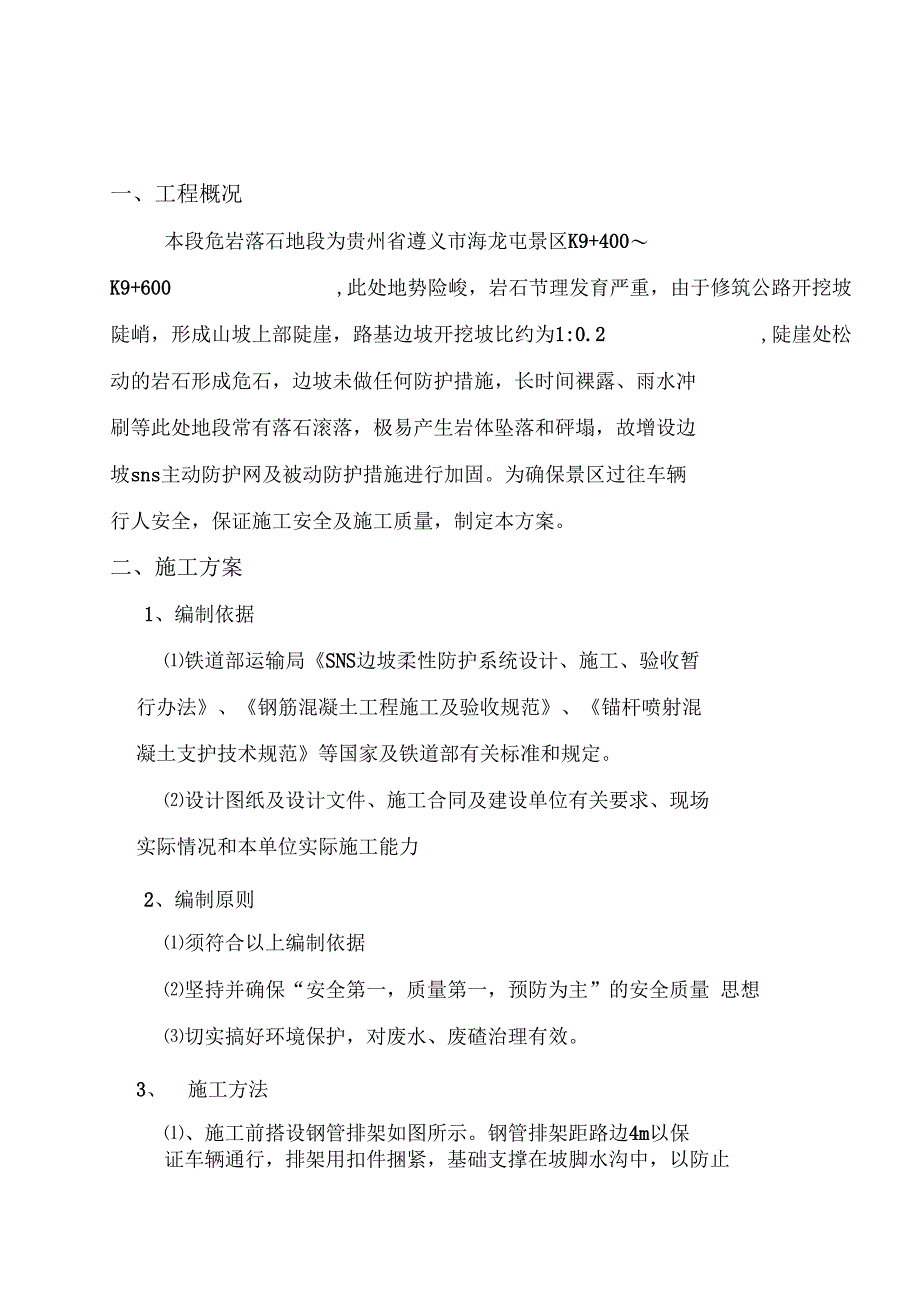 一、工程概况

本段危岩落石地段为贵州省遵义市海龙屯景区K9+400～K9+600 ,此处地势险峻，岩石节理发育严重，由于修筑公路开挖坡陡峭，形成山坡上部陡崖，路基边坡开挖坡比约为1:0.2 ,陡崖处松动的岩石形成危石，边坡未做任何防护措施，长时间裸露、雨水冲刷等此处地段常有落石滚落，极易产生岩体坠落和砰塌，故增设边坡sns主动防护网及被动防护措施进行加固。为确保景区过往车辆行人安全，保证施工安全及施工质量，制定本方案。

二、施工方案

1、编制依据

⑴铁道部运输局《SNS边坡柔性防护系统设计、施工、验收暂行办法》、《钢筋混凝土工程施工及验收规范》、《锚杆喷射混凝土支护技术规范》等国家及铁道部有关标准和规定。

⑵设计图纸及设计文件、施工合同及建设单位有关要求、现场实际情况和本单位实际施工能力

2、编制原则

⑴须符合以上编制依据

⑵坚持并确保“安全第一，质量第一，预防为主”的安全质量 思想

⑶切实搞好环境保护，对废水、废碴治理有效。

3、 施工方法

⑴、施工前搭设钢管排架如图所示。钢管排架距路边4m以保证车辆通行，排架用扣件捆紧，基础支撑在坡脚水沟中，以防止